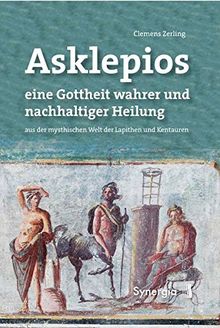 Clemens Zerling

Asklepios

eine Gottheit wahrer und nachhaltiger Heilung

aus der mysthischen Welt der Lapithen und Kentauren

Synergia